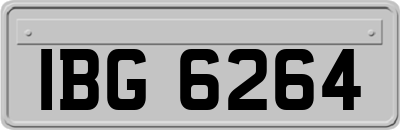 IBG 6264